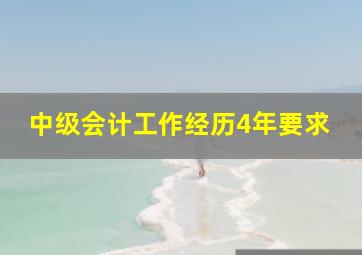 中级会计工作经历4年要求